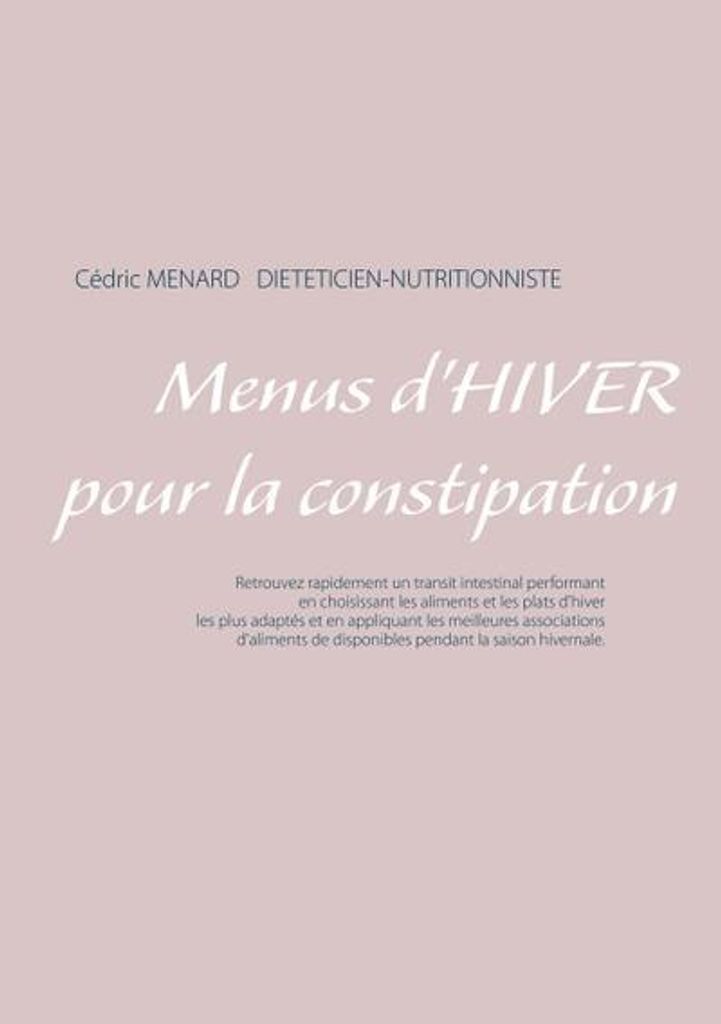 Cédric MENARD DIETETICIEN-NUTRITIONNISTE

Menus d'HIVER pour la constipation

Retrouvez rapidement un transit intestinal performant en choisissant les aliments et les plats d'hiver les plus adaptés et en appliquant les meilleures associations d'aliments de disponibles pendant la saison hivernale.